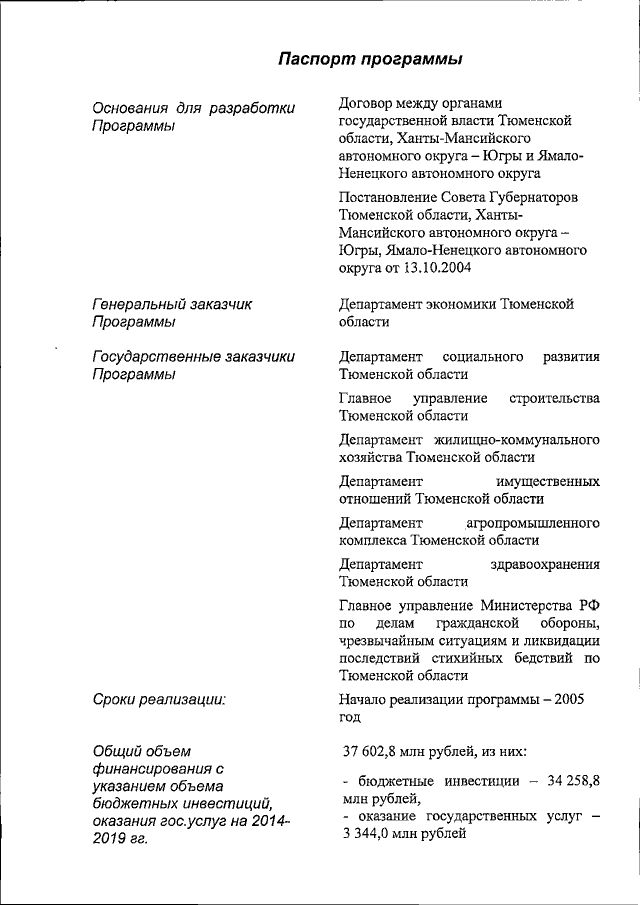 Паспорт программы

| | |
|---|---|
| Основания для разработки Программы | Договор между органами государственной власти Тюменской области, Ханты-Мансийского автономного округа – Югры и Ямало-Ненецкого автономного округа<br><br>Постановление Совета Губернаторов Тюменской области, Ханты-Мансийского автономного округа – Югры, Ямало-Ненецкого автономного округа от 13.10.2004 |
| Генеральный заказчик Программы | Департамент экономики Тюменской области |
| Государственные заказчики Программы | Департамент социального развития Тюменской области<br><br>Главное управление строительства Тюменской области<br><br>Департамент жилищно-коммунального хозяйства Тюменской области<br><br>Департамент имущественных отношений Тюменской области<br><br>Департамент агропромышленного комплекса Тюменской области<br><br>Департамент здравоохранения Тюменской области<br><br>Главное управление Министерства РФ по делам гражданской обороны, чрезвычайным ситуациям и ликвидации последствий стихийных бедствий по Тюменской области |
| Сроки реализации: | Начало реализации программы – 2005 год |
| Общий объем финансирования с указанием объема бюджетных инвестиций, оказания гос.услуг на 2014-2019 гг. | 37 602,8 млн рублей, из них:<br><br>- бюджетные инвестиции – 34 258,8 млн рублей,<br>- оказание государственных услуг – 3 344,0 млн рублей |